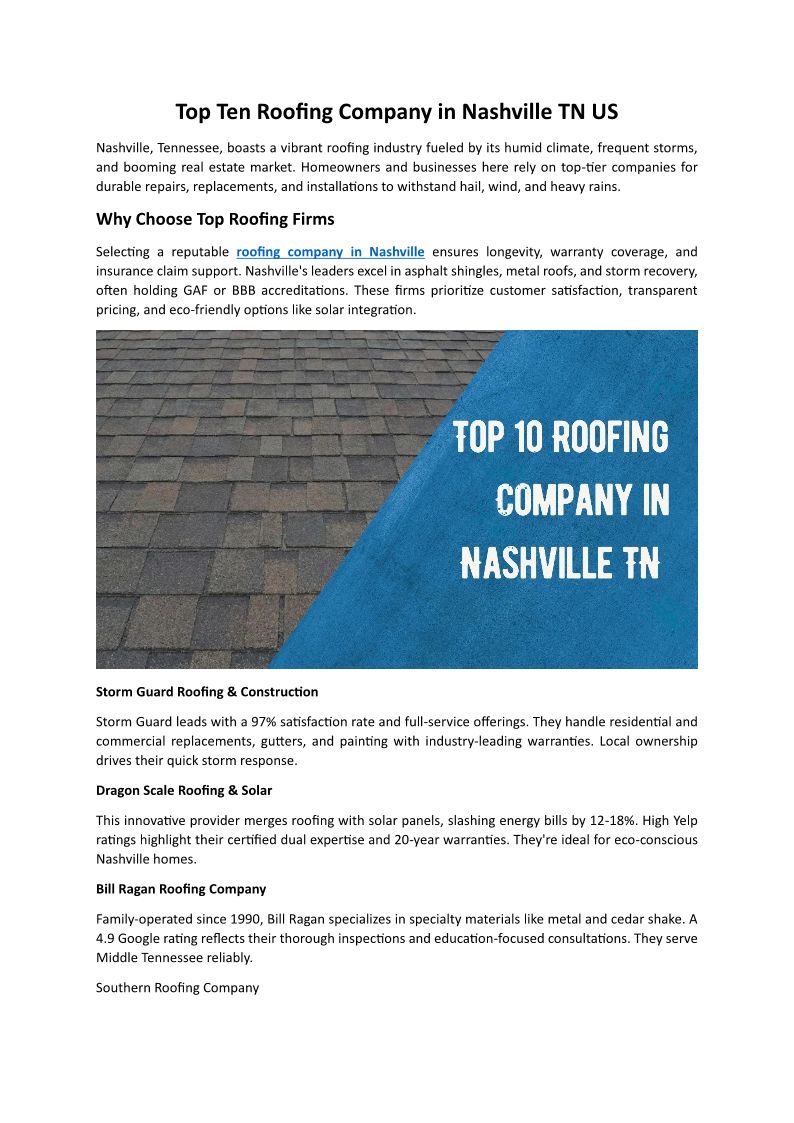 Top Ten Roofing Company in Nashville TN US

Nashville, Tennessee, boasts a vibrant roofing industry fueled by its humid climate, frequent storms, and booming real estate market. Homeowners and businesses here rely on top-tier companies for durable repairs, replacements, and installations to withstand hail, wind, and heavy rains.

Why Choose Top Roofing Firms

Selecting a reputable roofing company in Nashville ensures longevity, warranty coverage, and insurance claim support. Nashville's leaders excel in asphalt shingles, metal roofs, and storm recovery, often holding GAF or BBB accreditations. These firms prioritize customer satisfaction, transparent pricing, and eco-friendly options like solar integration.

TOP 10 ROOFING COMPANY IN NASHVILLE TN

Storm Guard Roofing & Construction

Storm Guard leads with a 97% satisfaction rate and full-service offerings. They handle residential and commercial replacements, gutters, and painting with industry-leading warranties. Local ownership drives their quick storm response.

Dragon Scale Roofing & Solar

This innovative provider merges roofing with solar panels, slashing energy bills by 12-18%. High Yelp ratings highlight their certified dual expertise and 20-year warranties. They're ideal for eco-conscious Nashville homes.

Bill Ragan Roofing Company

Family-operated since 1990, Bill Ragan specializes in specialty materials like metal and cedar shake. A 4.9 Google rating reflects their thorough inspections and education-focused consultations. They serve Middle Tennessee reliably.

Southern Roofing Company